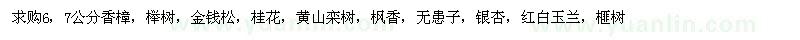 求购6，7公分香樟，榉树，金钱松，桂花，黄山栾树，枫香，无患子，银杏，红白玉兰，榧树